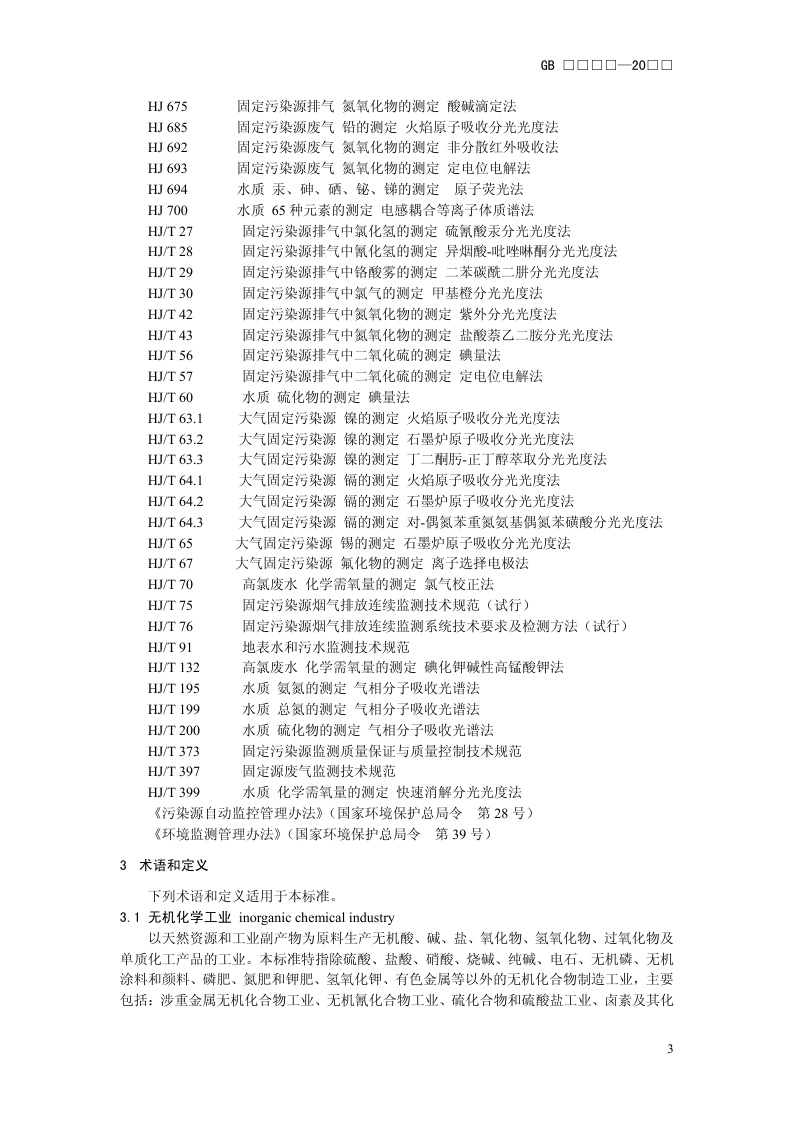 GB □□□□—20□□

HJ 675 固定污染源排气 氮氧化物的测定 酸碱滴定法
HJ 685 固定污染源废气 铅的测定 火焰原子吸收分光光度法
HJ 692 固定污染源废气 氮氧化物的测定 非分散红外吸收法
HJ 693 固定污染源废气 氮氧化物的测定 定电位电解法
HJ 694 水质 汞、砷、硒、铋、锑的测定 原子荧光法
HJ 700 水质 65 种元素的测定 电感耦合等离子体质谱法
HJ/T 27 固定污染源排气中氯化氢的测定 硫氰酸汞分光光度法
HJ/T 28 固定污染源排气中氰化氢的测定 异烟酸-吡唑啉酮分光光度法
HJ/T 29 固定污染源排气中铬酸雾的测定 二苯碳酰二肼分光光度法
HJ/T 30 固定污染源排气中氯气的测定 甲基橙分光光度法
HJ/T 42 固定污染源排气中氮氧化物的测定 紫外分光光度法
HJ/T 43 固定污染源排气中氮氧化物的测定 盐酸萘乙二胺分光光度法
HJ/T 56 固定污染源排气中二氧化硫的测定 碘量法
HJ/T 57 固定污染源排气中二氧化硫的测定 定电位电解法
HJ/T 60 水质 硫化物的测定 碘量法
HJ/T 63.1 大气固定污染源 镍的测定 火焰原子吸收分光光度法
HJ/T 63.2 大气固定污染源 镍的测定 石墨炉原子吸收分光光度法
HJ/T 63.3 大气固定污染源 镍的测定 丁二酮肟-正丁醇萃取分光光度法
HJ/T 64.1 大气固定污染源 镉的测定 火焰原子吸收分光光度法
HJ/T 64.2 大气固定污染源 镉的测定 石墨炉原子吸收分光光度法
HJ/T 64.3 大气固定污染源 镉的测定 对-偶氮苯重氮氨基偶氮苯磺酸分光光度法
HJ/T 65 大气固定污染源 锡的测定 石墨炉原子吸收分光光度法
HJ/T 67 大气固定污染源 氟化物的测定 离子选择电极法
HJ/T 70 高氯废水 化学需氧量的测定 氯气校正法
HJ/T 75 固定污染源烟气排放连续监测技术规范（试行）
HJ/T 76 固定污染源烟气排放连续监测系统技术要求及检测方法（试行）
HJ/T 91 地表水和污水监测技术规范
HJ/T 132 高氯废水 化学需氧量的测定 碘化钾碱性高锰酸钾法
HJ/T 195 水质 氨氮的测定 气相分子吸收光谱法
HJ/T 199 水质 总氮的测定 气相分子吸收光谱法
HJ/T 200 水质 硫化物的测定 气相分子吸收光谱法
HJ/T 373 固定污染源监测质量保证与质量控制技术规范
HJ/T 397 固定源废气监测技术规范
HJ/T 399 水质 化学需氧量的测定 快速消解分光光度法
《污染源自动监控管理办法》(国家环境保护总局令 第 28 号)
《环境监测管理办法》(国家环境保护总局令 第 39 号)

3 术语和定义

下列术语和定义适用于本标准。

3.1 无机化学工业 inorganic chemical industry

以天然资源和工业副产物为原料生产无机酸、碱、盐、氧化物、氢氧化物、过氧化物及单质化工产品的工业。本标准特指除硫酸、盐酸、硝酸、烧碱、纯碱、电石、无机磷、无机涂料和颜料、磷肥、氮肥和钾肥、氢氧化钾、有色金属等以外的无机化合物制造工业，主要包括：涉重金属无机化合物工业、无机氰化合物工业、硫化合物和硫酸盐工业、卤素及其化

3